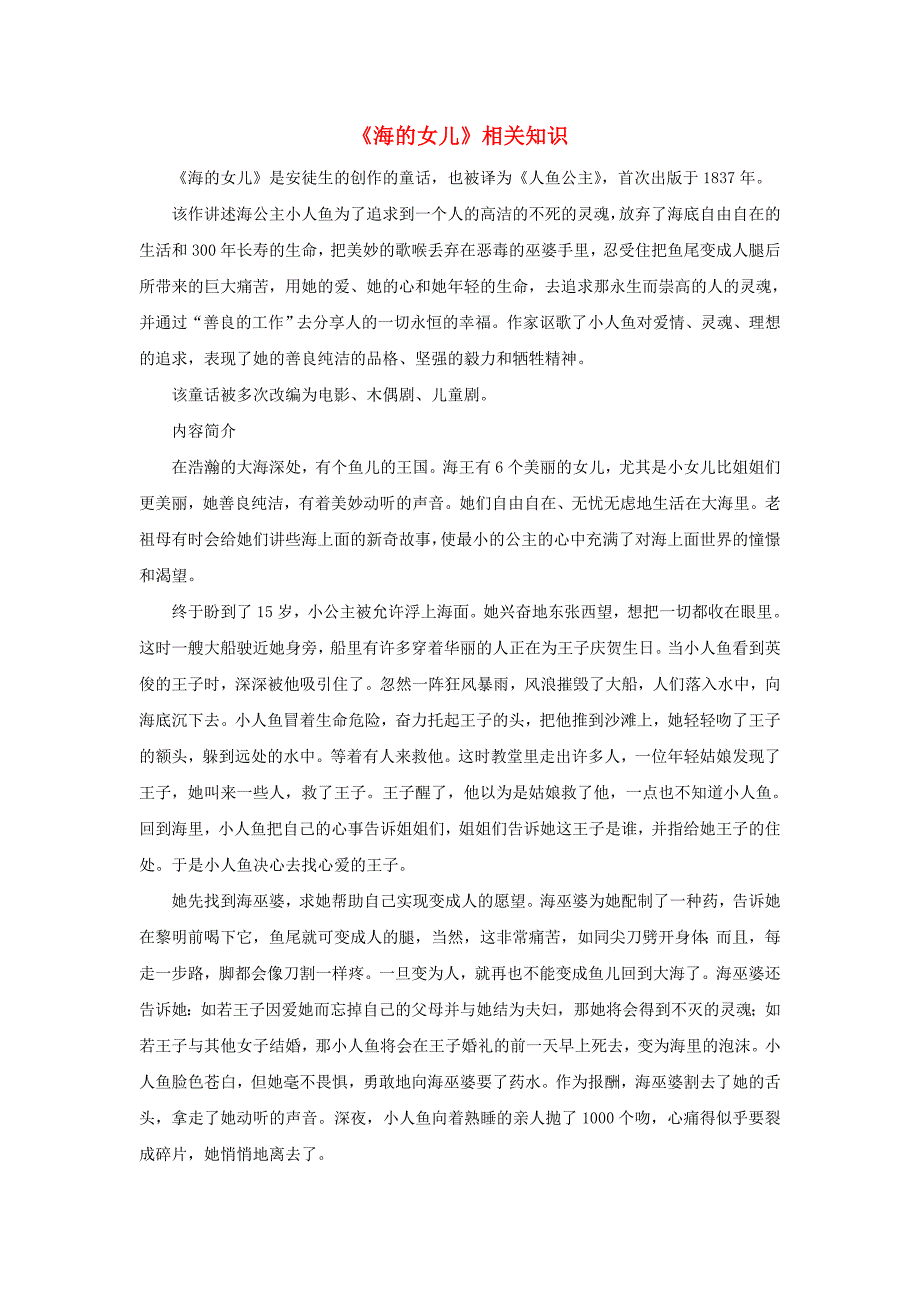 《海的女儿》相关知识

《海的女儿》是安徒生的创作的童话，也被译为《人鱼公主》，首次出版于1837年。

该作讲述海公主小人鱼为了追求到一个人的高洁的不死的灵魂，放弃了海底自由自在的生活和300年长寿的生命，把美妙的歌喉丢弃在恶毒的巫婆手里，忍受住把鱼尾变成人腿后所带来的巨大痛苦，用她的爱、她的心和她年轻的生命，去追求那永生而崇高的人的灵魂，并通过“善良的工作”去分享人的一切永恒的幸福。作家讴歌了小人鱼对爱情、灵魂、理想的追求，表现了她的善良纯洁的品格、坚强的毅力和牺牲精神。

该童话被多次改编为电影、木偶剧、儿童剧。

内容简介

在浩瀚的大海深处，有个鱼儿的王国。海王有6个美丽的女儿，尤其是小女儿比姐姐们更美丽，她善良纯洁，有着美妙动听的声音。她们自由自在、无忧无虑地生活在大海里。老祖母有时会给她们讲些海上面的新奇故事，使最小的公主的心中充满了对海上面世界的憧憬和渴望。

终于盼到了15岁，小公主被允许浮上海面。她兴奋地东张西望，想把一切都收在眼里。这时一艘大船驶近她身旁，船里有许多穿着华丽的人正在为王子庆贺生日。当小人鱼看到英俊的王子时，深深被他吸引住了。忽然一阵狂风暴雨，风浪摧毁了大船，人们落入水中，向海底沉下去。小人鱼冒着生命危险，奋力托起王子的头，把他推到沙滩上，她轻轻吻了王子的额头，躲到远处的水中。等着有人来救他。这时教堂里走出许多人，一位年轻姑娘发现了王子，她叫来一些人，救了王子。王子醒了，他以为是姑娘救了他，一点也不知道小人鱼。回到海里，小人鱼把自己的心事告诉姐姐们，姐姐们告诉她这王子是谁，并指给她王子的住处。于是小人鱼决心去找心爱的王子。

她先找到海巫婆，求她帮助自己实现变成人的愿望。海巫婆为她配制了一种药，告诉她在黎明前喝下它，鱼尾就可变成人的腿，当然，这非常痛苦，如同尖刀劈开身体;而且，每走一步路，脚都会像刀割一样疼。一旦变为人，就再也不能变成鱼儿回到大海了。海巫婆还告诉她：如若王子因爱她而忘掉自己的父母并与她结为夫妇，那她将会得到不灭的灵魂;如若王子与其他女子结婚，那小人鱼将会在王子婚礼的前一天早上死去，变为海里的泡沫。小人鱼脸色苍白，但她毫不畏惧，勇敢地向海巫婆要了药水。作为报酬，海巫婆割去了她的舌头，拿走了她动听的声音。深夜，小人鱼向着熟睡的亲人抛了1000个吻，心痛得似乎要裂成碎片，她悄悄地离去了。